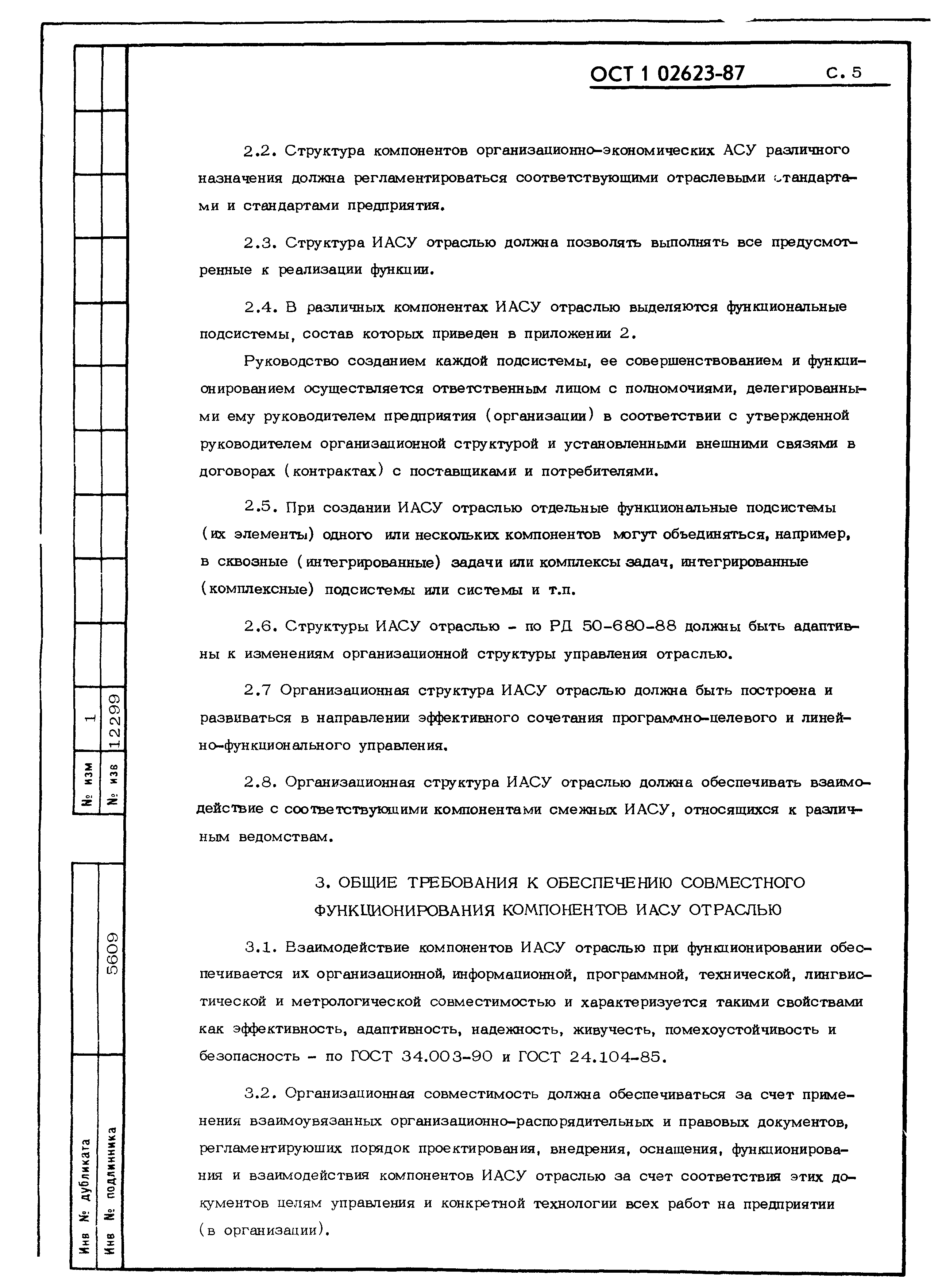 ОСТ 1 02623-87 С. 5

2.2. Структура компонентов организационно-экономических АСУ различного назначения должна регламентироваться соответствующими отраслевыми стандартами и стандартами предприятия.

2.3. Структура ИАСУ отраслью должна позволять выполнять все предусмотренные к реализации функции.

2.4. В различных компонентах ИАСУ отраслью выделяются функциональные подсистемы, состав которых приведен в приложении 2.

Руководство созданием каждой подсистемы, ее совершенствованием и функционированием осуществляется ответственным лицом с полномочиями, делегированными ему руководителем предприятия (организации) в соответствии с утвержденной руководителем организационной структурой и установленными внешними связями в договорах (контрактах) с поставщиками и потребителями.

2.5. При создании ИАСУ отраслью отдельные функциональные подсистемы (их элементы) одного или нескольких компонентов могут объединяться, например, в сквозные (интегрированные) задачи или комплексы задач, интегрированные (комплексные) подсистемы или системы и т.п.

2.6. Структуры ИАСУ отраслью - по РД 50-680-88 должны быть адаптивны к изменениям организационной структуры управления отраслью.

2.7 Организационная структура ИАСУ отраслью должна быть построена и развиваться в направлении эффективного сочетания программно-целевого и линейно-функционального управления.

2.8. Организационная структура ИАСУ отраслью должна обеспечивать взаимодействие с соответствующими компонентами смежных ИАСУ, относящихся к различным ведомствам.

3. ОБЩИЕ ТРЕБОВАНИЯ К ОБЕСПЕЧЕНИЮ СОВМЕСТНОГО ФУНКЦИОНИРОВАНИЯ КОМПОНЕНТОВ ИАСУ ОТРАСЛЬЮ

3.1. Взаимодействие компонентов ИАСУ отраслью при функционировании обеспечивается их организационной, информационной, программной, технической, лингвистической и метрологической совместимостью и характеризуется такими свойствами как эффективность, адаптивность, надежность, живучесть, помехоустойчивость и безопасность - по ГОСТ 34.003-90 и ГОСТ 24.104-85.

3.2. Организационная совместимость должна обеспечиваться за счет применения взаимоувязанных организационно-распорядительных и правовых документов, регламентирующих порядок проектирования, внедрения, оснащения, функционирования и взаимодействия компонентов ИАСУ отраслью за счет соответствия этих документов целям управления и конкретной технологии всех работ на предприятии (в организации).

№ изм 1
№ изв 12299
Инв № дубликата
Инв № подлинника 5609